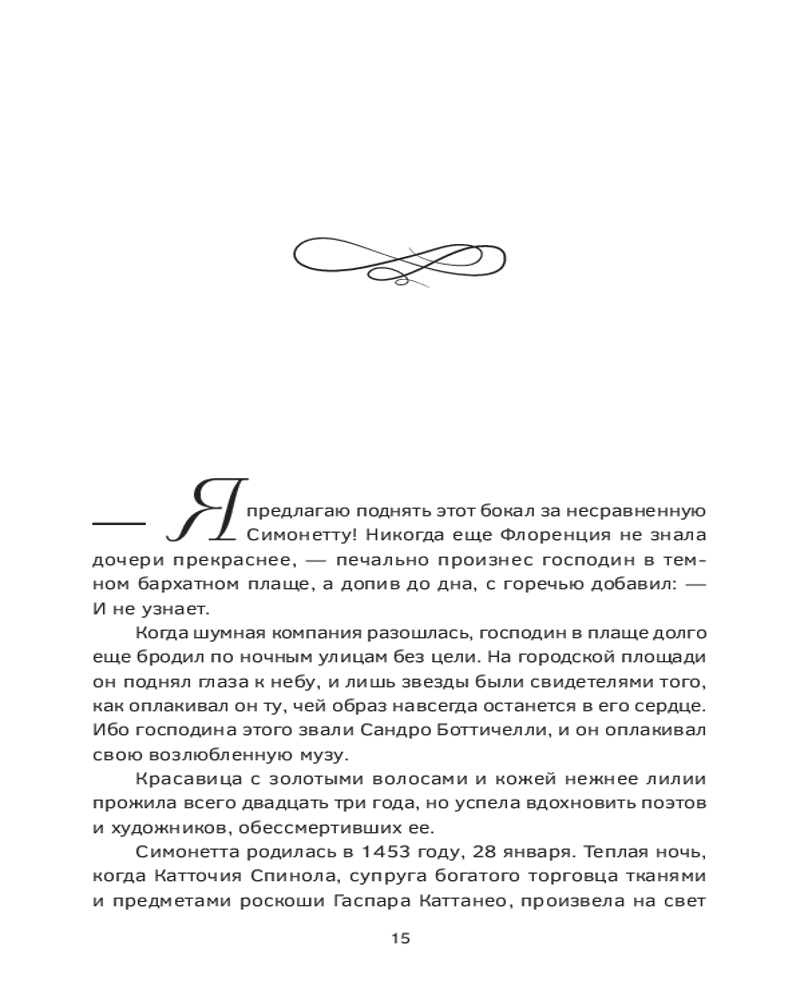 — Я предлагаю поднять этот бокал за несравненную Симонетту! Никогда еще Флоренция не знала дочери прекраснее, — печально произнес господин в темном бархатном плаще, а допив до дна, с горечью добавил: — И не узнает.

Когда шумная компания разошлась, господин в плаще долго еще бродил по ночным улицам без цели. На городской площади он поднял глаза к небу, и лишь звезды были свидетелями того, как оплакивал он ту, чей образ навсегда останется в его сердце. Ибо господина этого звали Сандро Боттичелли, и он оплакивал свою возлюбленную музу.

Красавица с золотыми волосами и кожей нежнее лилии прожила всего двадцать три года, но успела вдохновить поэтов и художников, обессмертивших ее.

Симонетта родилась в 1453 году, 28 января. Теплая ночь, когда Катточия Спинола, супруга богатого торговца тканями и предметами роскоши Гаспара Каттанео, произвела на свет

15